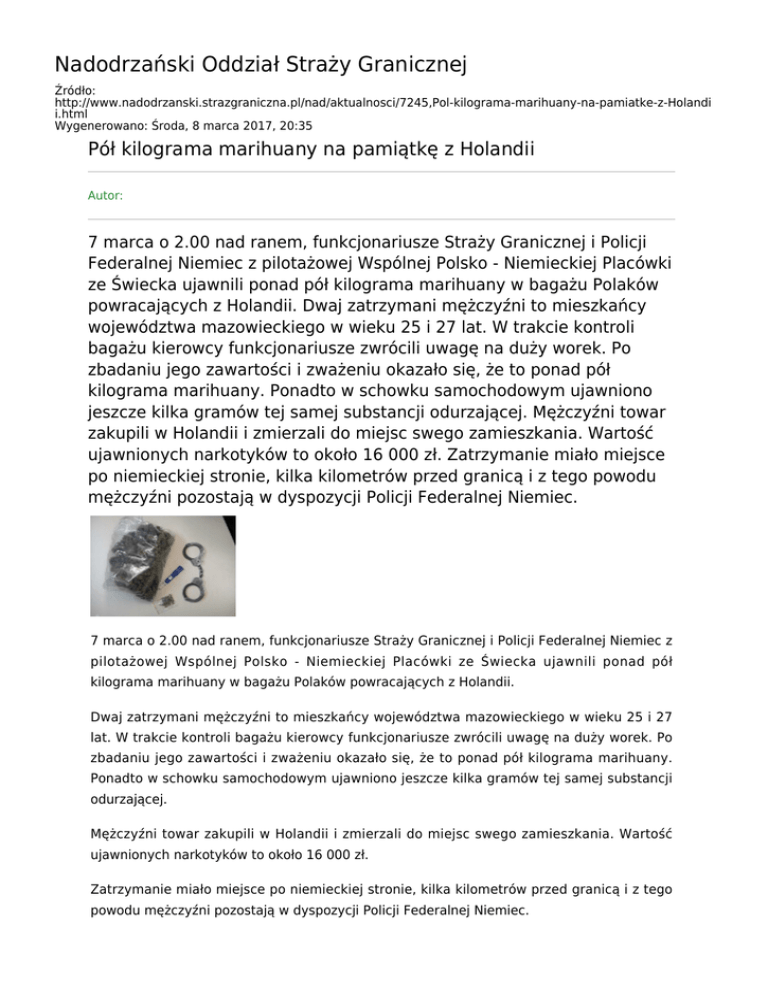 Nadodrzański Oddział Straży Granicznej

Źródło:
http://www.nadodrzanski.strazgraniczna.pl/nad/aktualnosci/7245,Pol-kilograma-marihuany-na-pamiatke-z-Holandii.html
Wygenerowano: Środa, 8 marca 2017, 20:35

Pół kilograma marihuany na pamiątkę z Holandii

Autor:

7 marca o 2.00 nad ranem, funkcjonariusze Straży Granicznej i Policji Federalnej Niemiec z pilotażowej Wspólnej Polsko - Niemieckiej Placówki ze Świecka ujawnili ponad pół kilograma marihuany w bagażu Polaków powracających z Holandii. Dwaj zatrzymani mężczyźni to mieszkańcy województwa mazowieckiego w wieku 25 i 27 lat. W trakcie kontroli bagażu kierowcy funkcjonariusze zwrócili uwagę na duży worek. Po zbadaniu jego zawartości i zważeniu okazało się, że to ponad pół kilograma marihuany. Ponadto w schowku samochodowym ujawniono jeszcze kilka gramów tej samej substancji odurzającej. Mężczyźni towar zakupili w Holandii i zmierzali do miejsc swego zamieszkania. Wartość ujawnionych narkotyków to około 16 000 zł. Zatrzymanie miało miejsce po niemieckiej stronie, kilka kilometrów przed granicą i z tego powodu mężczyźni pozostają w dyspozycji Policji Federalnej Niemiec.

7 marca o 2.00 nad ranem, funkcjonariusze Straży Granicznej i Policji Federalnej Niemiec z pilotażowej Wspólnej Polsko - Niemieckiej Placówki ze Świecka ujawnili ponad pół kilograma marihuany w bagażu Polaków powracających z Holandii.

Dwaj zatrzymani mężczyźni to mieszkańcy województwa mazowieckiego w wieku 25 i 27 lat. W trakcie kontroli bagażu kierowcy funkcjonariusze zwrócili uwagę na duży worek. Po zbadaniu jego zawartości i zważeniu okazało się, że to ponad pół kilograma marihuany. Ponadto w schowku samochodowym ujawniono jeszcze kilka gramów tej samej substancji odurzającej.

Mężczyźni towar zakupili w Holandii i zmierzali do miejsc swego zamieszkania. Wartość ujawnionych narkotyków to około 16 000 zł.

Zatrzymanie miało miejsce po niemieckiej stronie, kilka kilometrów przed granicą i z tego powodu mężczyźni pozostają w dyspozycji Policji Federalnej Niemiec.